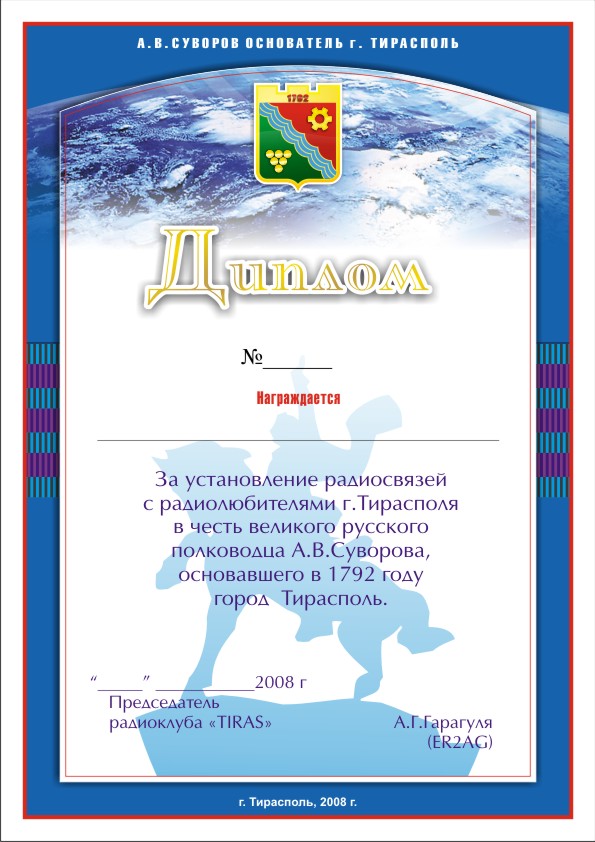 А.В.СУВОРОВ ОСНОВАТЕЛЬ г. ТИРАСПОЛЬ

1792

Диплом

№____

Награждается

____

За установление радиосвязей с радиолюбителями г.Тирасполя в честь великого русского полководца А.В.Суворова, основавшего в 1792 году город Тирасполь.

"____" ____2008 г

Председатель
радиоклуба «TIRAS»

А.Г.Гарагуля
(ER2AG)

г. Тирасполь, 2008 г.